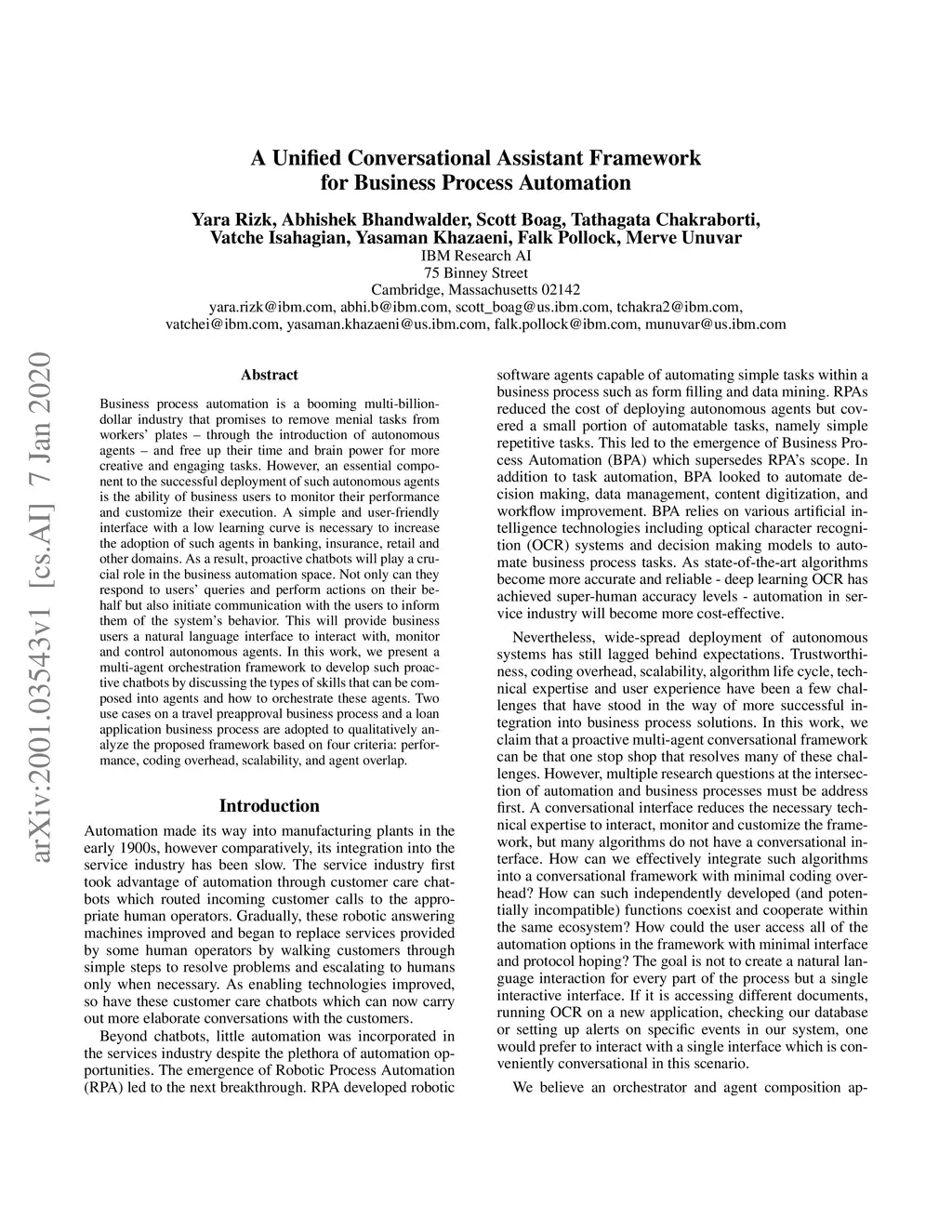 A Unified Conversational Assistant Framework for Business Process Automation

Yara Rizk, Abhishek Bhandwalder, Scott Boag, Tathagata Chakraborti, Vatche Isahagian, Yasaman Khazaeni, Falk Pollock, Merve Unuvar
IBM Research AI
75 Binney Street
Cambridge, Massachusetts 02142
yara.rizk@ibm.com, abhi.b@ibm.com, scott_boag@us.ibm.com, tchakra2@ibm.com, vatchei@ibm.com, yasaman.khazaeni@us.ibm.com, falk.pollock@ibm.com, munuvar@us.ibm.com

arXiv:2001.03543v1 [cs.AI] 7 Jan 2020

Abstract

Business process automation is a booming multi-billion-dollar industry that promises to remove menial tasks from workers' plates – through the introduction of autonomous agents – and free up their time and brain power for more creative and engaging tasks. However, an essential component to the successful deployment of such autonomous agents is the ability of business users to monitor their performance and customize their execution. A simple and user-friendly interface with a low learning curve is necessary to increase the adoption of such agents in banking, insurance, retail and other domains. As a result, proactive chatbots will play a crucial role in the business automation space. Not only can they respond to users' queries and perform actions on their behalf but also initiate communication with the users to inform them of the system's behavior. This will provide business users a natural language interface to interact with, monitor and control autonomous agents. In this work, we present a multi-agent orchestration framework to develop such proactive chatbots by discussing the types of skills that can be composed into agents and how to orchestrate these agents. Two use cases on a travel preapproval business process and a loan application business process are adopted to qualitatively analyze the proposed framework based on four criteria: performance, coding overhead, scalability, and agent overlap.

Introduction

Automation made its way into manufacturing plants in the early 1900s, however comparatively, its integration into the service industry has been slow. The service industry first took advantage of automation through customer care chatbots which routed incoming customer calls to the appropriate human operators. Gradually, these robotic answering machines improved and began to replace services provided by some human operators by walking customers through simple steps to resolve problems and escalating to humans only when necessary. As enabling technologies improved, so have these customer care chatbots which can now carry out more elaborate conversations with the customers.

Beyond chatbots, little automation was incorporated in the services industry despite the plethora of automation opportunities. The emergence of Robotic Process Automation (RPA) led to the next breakthrough. RPA developed robotic software agents capable of automating simple tasks within a business process such as form filling and data mining. RPAs reduced the cost of deploying autonomous agents but covered a small portion of automatable tasks, namely simple repetitive tasks. This led to the emergence of Business Process Automation (BPA) which supersedes RPA's scope. In addition to task automation, BPA looked to automate decision making, data management, content digitization, and workflow improvement. BPA relies on various artificial intelligence technologies including optical character recognition (OCR) systems and decision making models to automate business process tasks. As state-of-the-art algorithms become more accurate and reliable - deep learning OCR has achieved super-human accuracy levels - automation in service industry will become more cost-effective.

Nevertheless, wide-spread deployment of autonomous systems has still lagged behind expectations. Trustworthiness, coding overhead, scalability, algorithm life cycle, technical expertise and user experience have been a few challenges that have stood in the way of more successful integration into business process solutions. In this work, we claim that a proactive multi-agent conversational framework can be that one stop shop that resolves many of these challenges. However, multiple research questions at the intersection of automation and business processes must be address first. A conversational interface reduces the necessary technical expertise to interact, monitor and customize the framework, but many algorithms do not have a conversational interface. How can we effectively integrate such algorithms into a conversational framework with minimal coding overhead? How can such independently developed (and potentially incompatible) functions coexist and cooperate within the same ecosystem? How could the user access all of the automation options in the framework with minimal interface and protocol hoping? The goal is not to create a natural language interaction for every part of the process but a single interactive interface. If it is accessing different documents, running OCR on a new application, checking our database or setting up alerts on specific events in our system, one would prefer to interact with a single interface which is conveniently conversational in this scenario.

We believe an orchestrator and agent composition ap-